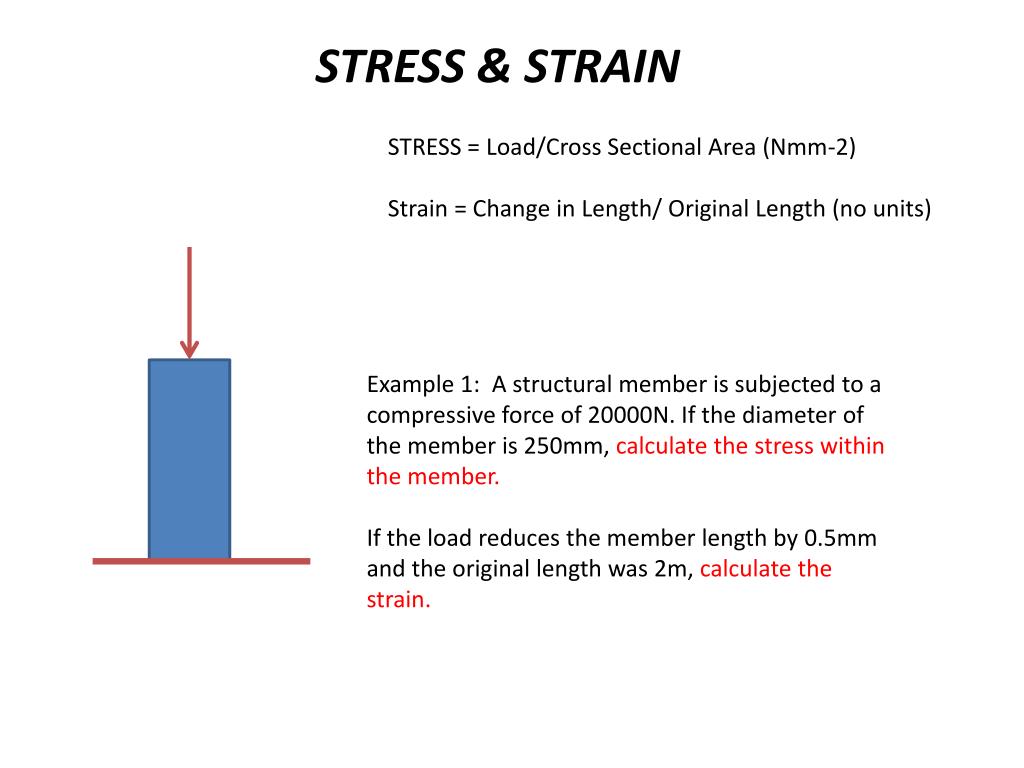 STRESS & STRAIN

STRESS = Load/Cross Sectional Area (Nmm-2)

Strain = Change in Length/ Original Length (no units)

Example 1: A structural member is subjected to a compressive force of 20000N. If the diameter of the member is 250mm, calculate the stress within the member.

If the load reduces the member length by 0.5mm and the original length was 2m, calculate the strain.